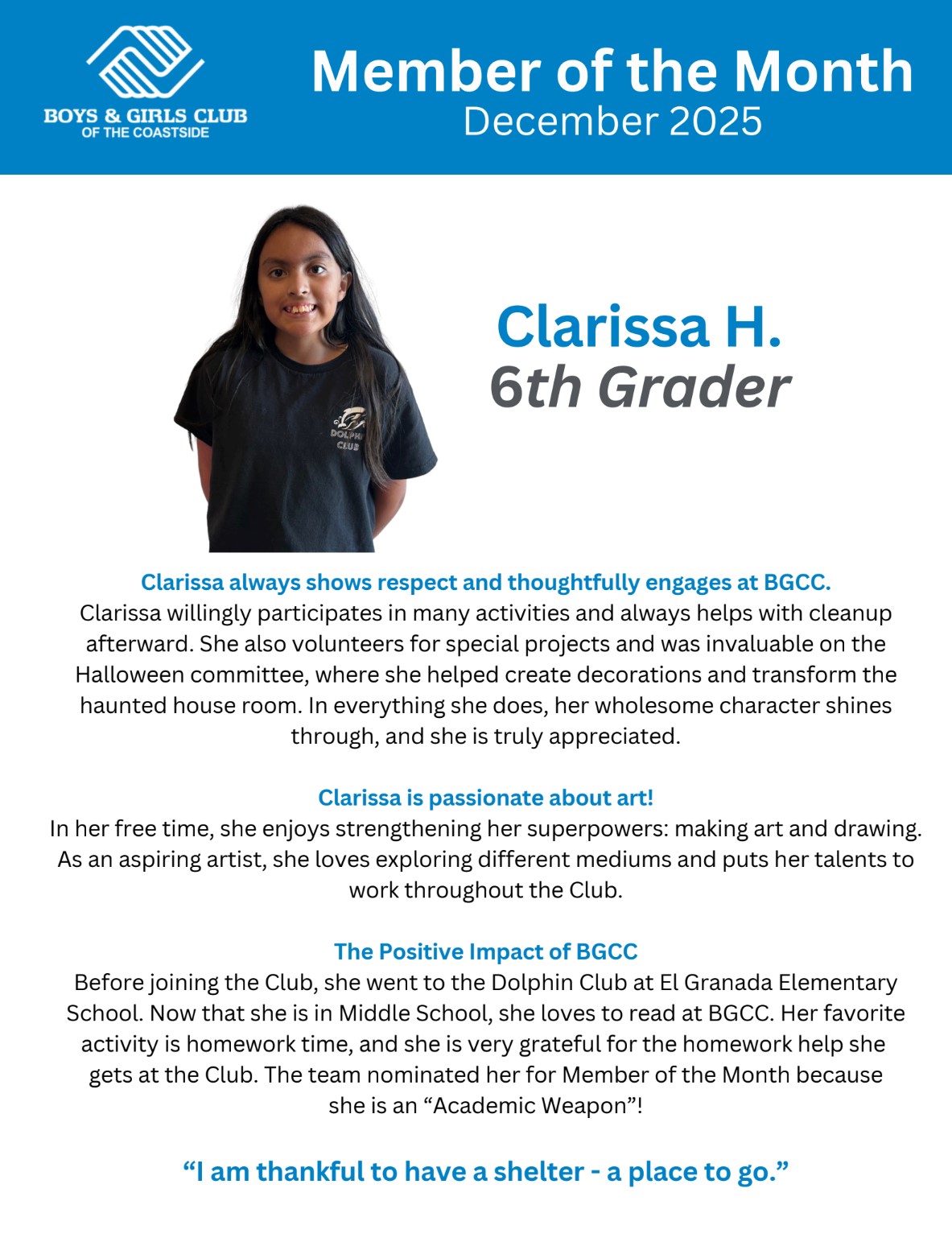 BOYS & GIRLS CLUB
OF THE COASTSIDE

Member of the Month
December 2025

DOLPHIN CLUB

Clarissa H.
6th Grader

Clarissa always shows respect and thoughtfully engages at BGCC.
Clarissa willingly participates in many activities and always helps with cleanup afterward. She also volunteers for special projects and was invaluable on the Halloween committee, where she helped create decorations and transform the haunted house room. In everything she does, her wholesome character shines through, and she is truly appreciated.

Clarissa is passionate about art!
In her free time, she enjoys strengthening her superpowers: making art and drawing. As an aspiring artist, she loves exploring different mediums and puts her talents to work throughout the Club.

The Positive Impact of BGCC
Before joining the Club, she went to the Dolphin Club at El Granada Elementary School. Now that she is in Middle School, she loves to read at BGCC. Her favorite activity is homework time, and she is very grateful for the homework help she gets at the Club. The team nominated her for Member of the Month because she is an “Academic Weapon”!

“I am thankful to have a shelter - a place to go.”